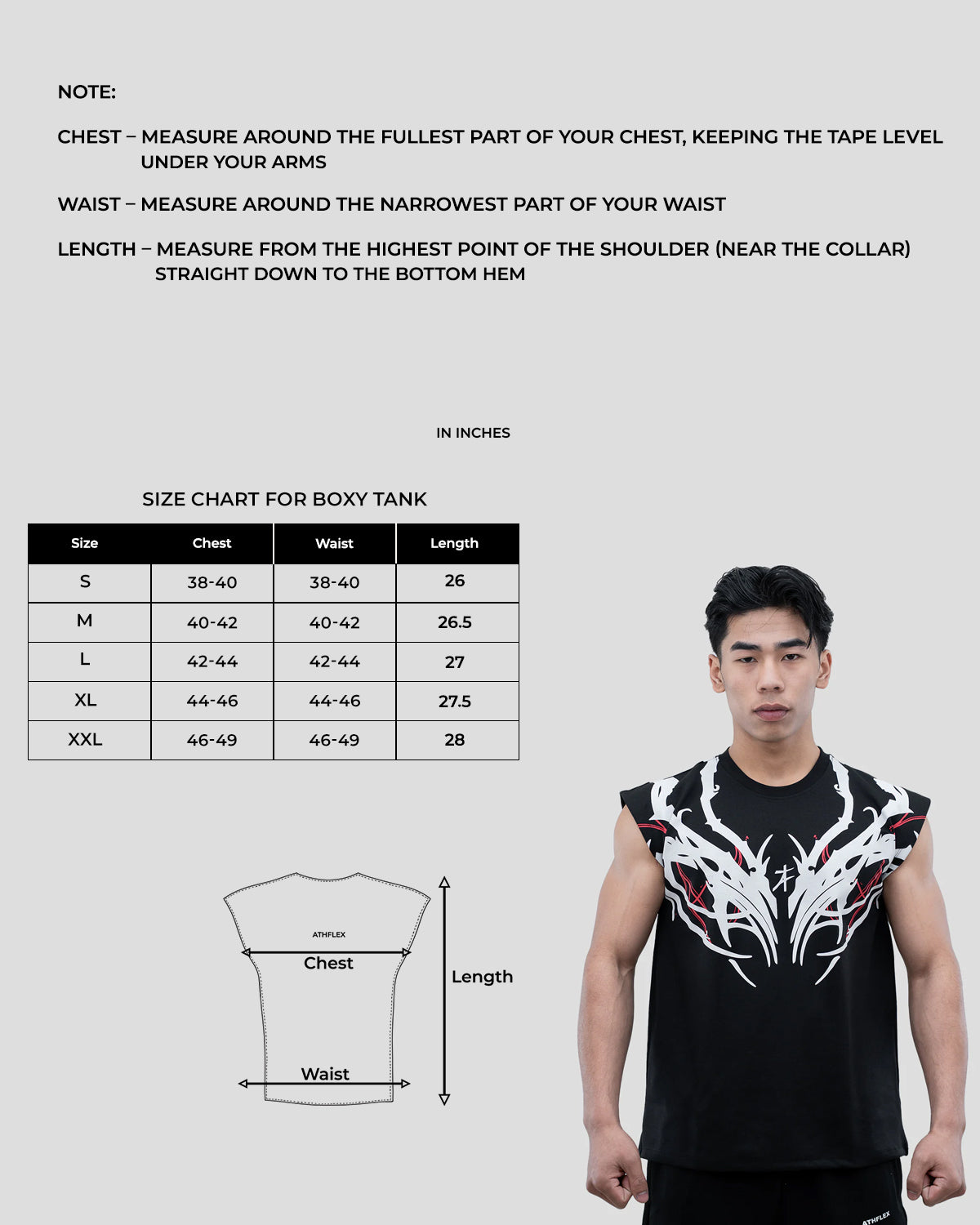 NOTE:

CHEST – MEASURE AROUND THE FULLEST PART OF YOUR CHEST, KEEPING THE TAPE LEVEL UNDER YOUR ARMS

WAIST – MEASURE AROUND THE NARROWEST PART OF YOUR WAIST

LENGTH – MEASURE FROM THE HIGHEST POINT OF THE SHOULDER (NEAR THE COLLAR) STRAIGHT DOWN TO THE BOTTOM HEM

IN INCHES

SIZE CHART FOR BOXY TANK

| Size | Chest | Waist | Length |
|---|---|---|---|
| S | 38-40 | 38-40 | 26 |
| M | 40-42 | 40-42 | 26.5 |
| L | 42-44 | 42-44 | 27 |
| XL | 44-46 | 44-46 | 27.5 |
| XXL | 46-49 | 46-49 | 28 |

ATHFLEX
Chest
Length
Waist

ATHFLEX